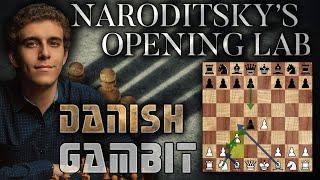 NARODITSKY'S OPENING LAB

DANISH GAMBIT